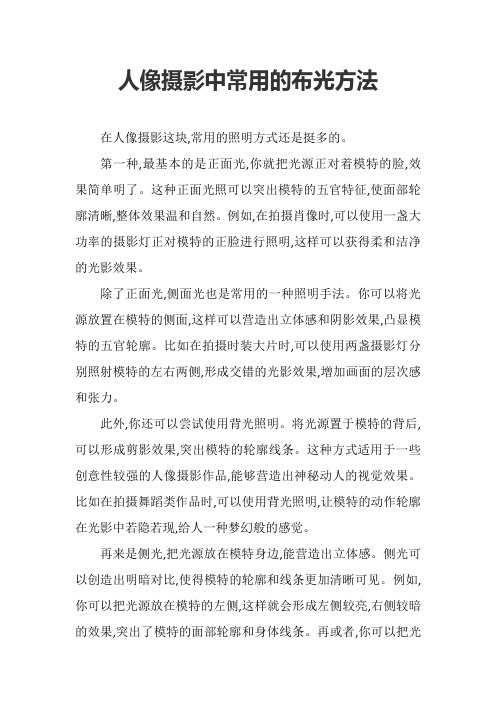 人像摄影中常用的布光方法

在人像摄影这块,常用的照明方式还是挺多的。

第一种,最基本的是正面光,你就把光源正对着模特的脸,效果简单明了。这种正面光照可以突出模特的五官特征,使面部轮廓清晰,整体效果温和自然。例如,在拍摄肖像时,可以使用一盏大功率的摄影灯正对模特的正脸进行照明,这样可以获得柔和洁净的光影效果。

除了正面光,侧面光也是常用的一种照明手法。你可以将光源放置在模特的侧面,这样可以营造出立体感和阴影效果,凸显模特的五官轮廓。比如在拍摄时装大片时,可以使用两盏摄影灯分别照射模特的左右两侧,形成交错的光影效果,增加画面的层次感和张力。

此外,你还可以尝试使用背光照明。将光源置于模特的背后,可以形成剪影效果,突出模特的轮廓线条。这种方式适用于一些创意性较强的人像摄影作品,能够营造出神秘动人的视觉效果。比如在拍摄舞蹈类作品时,可以使用背光照明,让模特的动作轮廓在光影中若隐若现,给人一种梦幻般的感觉。

再来是侧光,把光源放在模特身边,能营造出立体感。侧光可以创造出明暗对比,使得模特的轮廓和线条更加清晰可见。例如,你可以把光源放在模特的左侧,这样就会形成左侧较亮,右侧较暗的效果,突出了模特的面部轮廓和身体线条。再或者,你可以把光